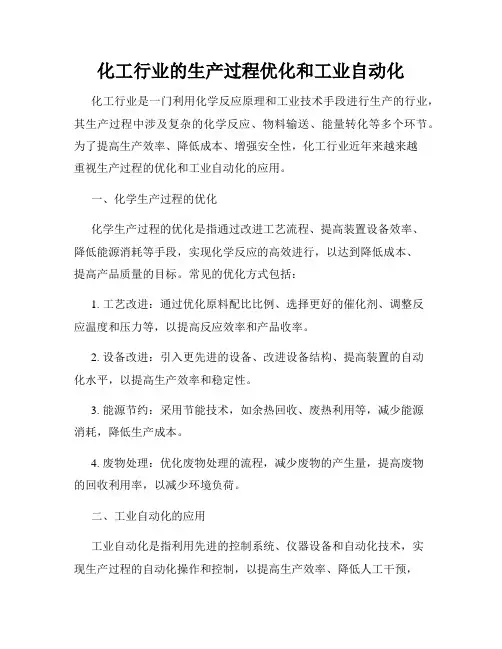 化工行业的生产过程优化和工业自动化

化工行业是一门利用化学反应原理和工业技术手段进行生产的行业，其生产过程中涉及复杂的化学反应、物料输送、能量转化等多个环节。为了提高生产效率、降低成本、增强安全性，化工行业近年来越来越重视生产过程的优化和工业自动化的应用。

一、化学生产过程的优化

化学生产过程的优化是指通过改进工艺流程、提高装置设备效率、降低能源消耗等手段，实现化学反应的高效进行，以达到降低成本、提高产品质量的目标。常见的优化方式包括：

1. 工艺改进：通过优化原料配比比例、选择更好的催化剂、调整反应温度和压力等，以提高反应效率和产品收率。

2. 设备改进：引入更先进的设备、改进设备结构、提高装置的自动化水平，以提高生产效率和稳定性。

3. 能源节约：采用节能技术，如余热回收、废热利用等，减少能源消耗，降低生产成本。

4. 废物处理：优化废物处理的流程，减少废物的产生量，提高废物的回收利用率，以减少环境负荷。

二、工业自动化的应用

工业自动化是指利用先进的控制系统、仪器设备和自动化技术，实现生产过程的自动化操作和控制，以提高生产效率、降低人工干预，